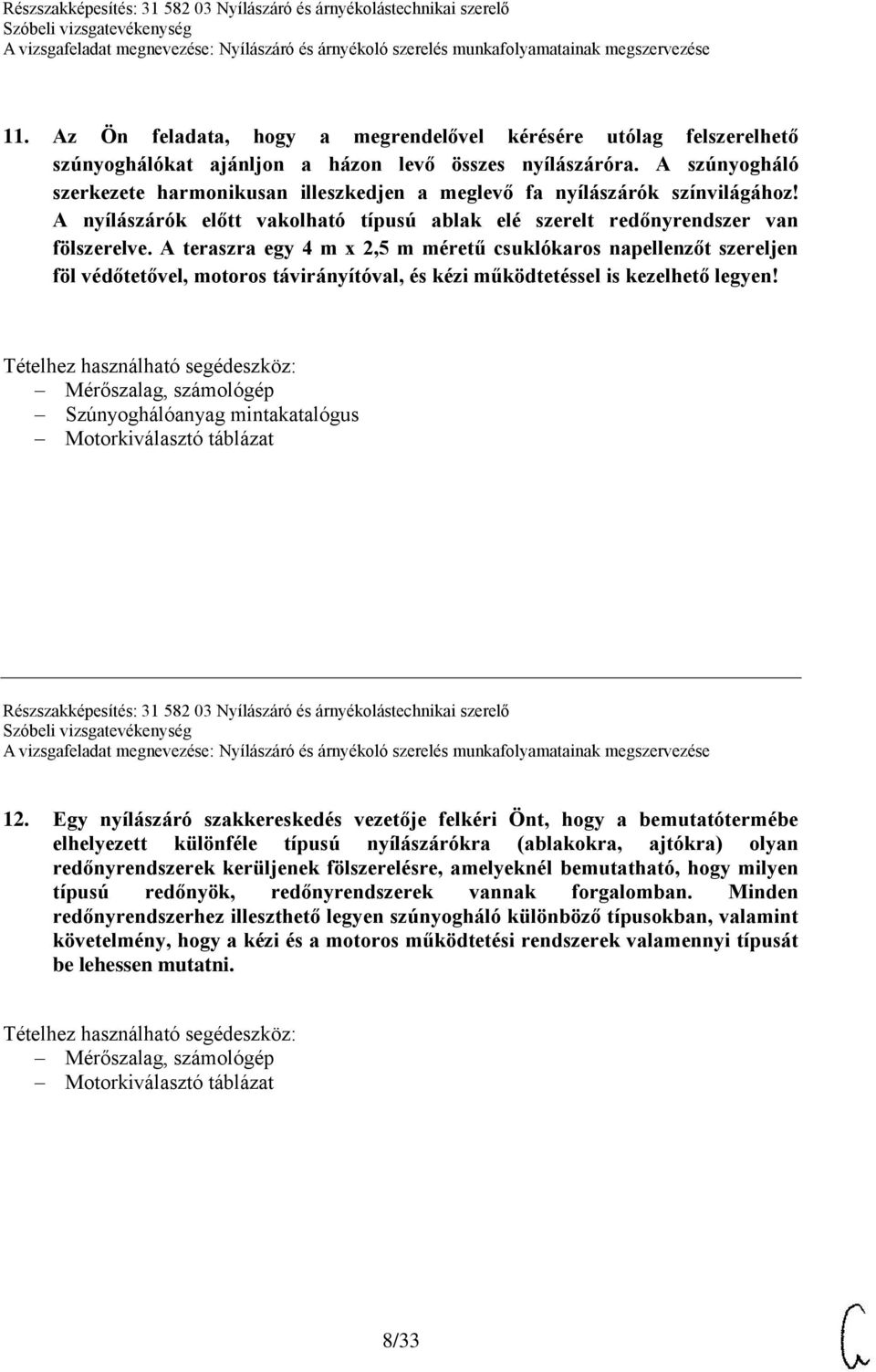 Részszakképesítés: 31 582 03 Nyílászáró és árnyékolástechnikai szerelő
Szóbeli vizsgatevékenység
A vizsgafeladat megnevezése: Nyílászáró és árnyékoló szerelés munkafolyamatainak megszervezése

11. Az Ön feladata, hogy a megrendelővel kérésére utólag felszerelhető szúnyoghálókat ajánljon a házon levő összes nyílászáróra. A szúnyogháló szerkezete harmonikusan illeszkedjen a meglevő fa nyílászárók színvilágához! A nyílászárók előtt vakolható típusú ablak elé szerelt redőnyrendszer van fölszerelve. A teraszra egy 4 m x 2,5 m méretű csuklókaros napellenzőt szereljen föl védőtetővel, motoros távirányítóval, és kézi működtetéssel is kezelhető legyen!

Tételhez használható segédeszköz:
– Mérőszalag, számológép
– Szúnyoghálóanyag mintakatalógus
– Motorkiválasztó táblázat

Részszakképesítés: 31 582 03 Nyílászáró és árnyékolástechnikai szerelő
Szóbeli vizsgatevékenység
A vizsgafeladat megnevezése: Nyílászáró és árnyékoló szerelés munkafolyamatainak megszervezése

12. Egy nyílászáró szakkereskedés vezetője felkéri Önt, hogy a bemutatótermébe elhelyezett különféle típusú nyílászárókra (ablakokra, ajtókra) olyan redőnyrendszerek kerüljenek fölszerelésre, amelyeknél bemutatható, hogy milyen típusú redőnyök, redőnyrendszerek vannak forgalomban. Minden redőnyrendszerhez illeszthető legyen szúnyogháló különböző típusokban, valamint követelmény, hogy a kézi és a motoros működtetési rendszerek valamennyi típusát be lehessen mutatni.

Tételhez használható segédeszköz:
– Mérőszalag, számológép
– Motorkiválasztó táblázat

8/33